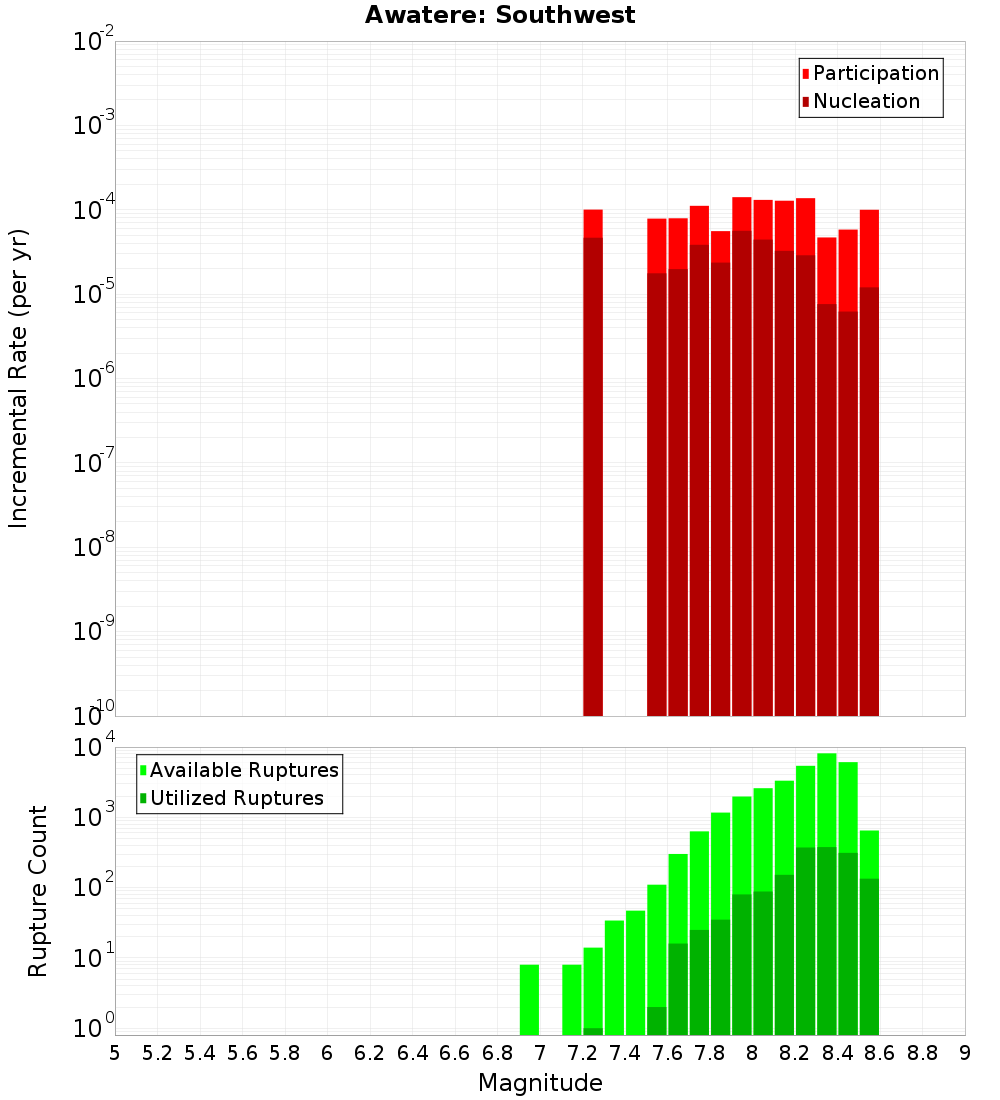 Awatere: Southwest

Participation
Nucleation

Incremental Rate (per yr)

$10^{-2}$
$10^{-3}$
$10^{-4}$
$10^{-5}$
$10^{-6}$
$10^{-7}$
$10^{-8}$
$10^{-9}$
$10^{-10}$

Available Ruptures
Utilized Ruptures

Rupture Count

$10^{4}$
$10^{3}$
$10^{2}$
$10^{1}$
$10^{0}$

5 5.2 5.4 5.6 5.8 6 6.2 6.4 6.6 6.8 7 7.2 7.4 7.6 7.8 8 8.2 8.4 8.6 8.8 9

Magnitude